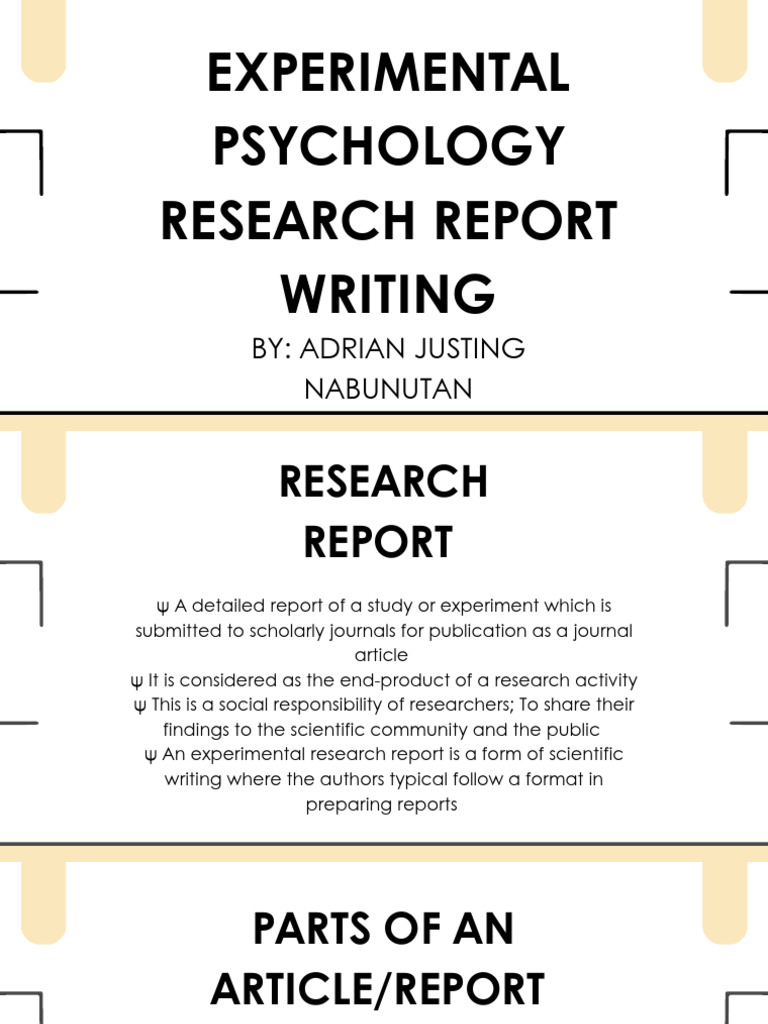 EXPERIMENTAL PSYCHOLOGY RESEARCH REPORT WRITING

BY: ADRIAN JUSTING NABUNUTAN

RESEARCH REPORT

ψ A detailed report of a study or experiment which is submitted to scholarly journals for publication as a journal article

ψ It is considered as the end-product of a research activity

ψ This is a social responsibility of researchers; To share their findings to the scientific community and the public

ψ An experimental research report is a form of scientific writing where the authors typical follow a format in preparing reports

PARTS OF AN ARTICLE/REPORT